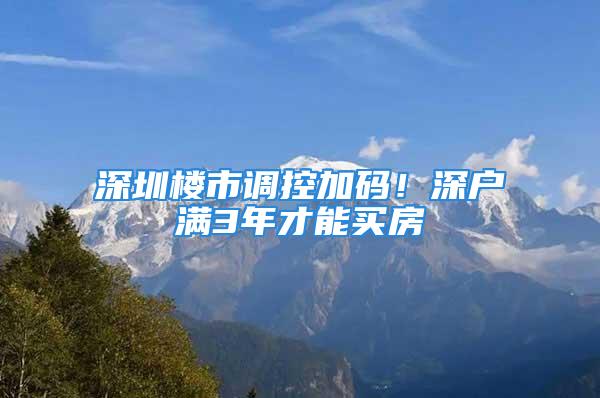 深圳楼市调控加码！深户满3年才能买房